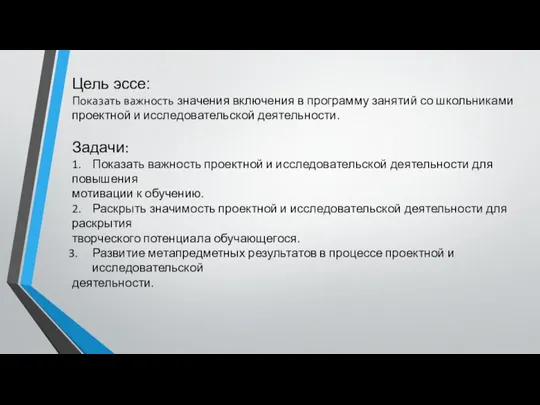 Цель эссе:
Показать важность значения включения в программу занятий со школьниками проектной и исследовательской деятельности.

Задачи:
1. Показать важность проектной и исследовательской деятельности для повышения мотивации к обучению.
2. Раскрыть значимость проектной и исследовательской деятельности для раскрытия творческого потенциала обучающегося.
3. Развитие метапредметных результатов в процессе проектной и исследовательской деятельности.